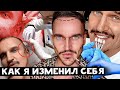 КАК Я ИЗМЕНИЛ СЕБЯ